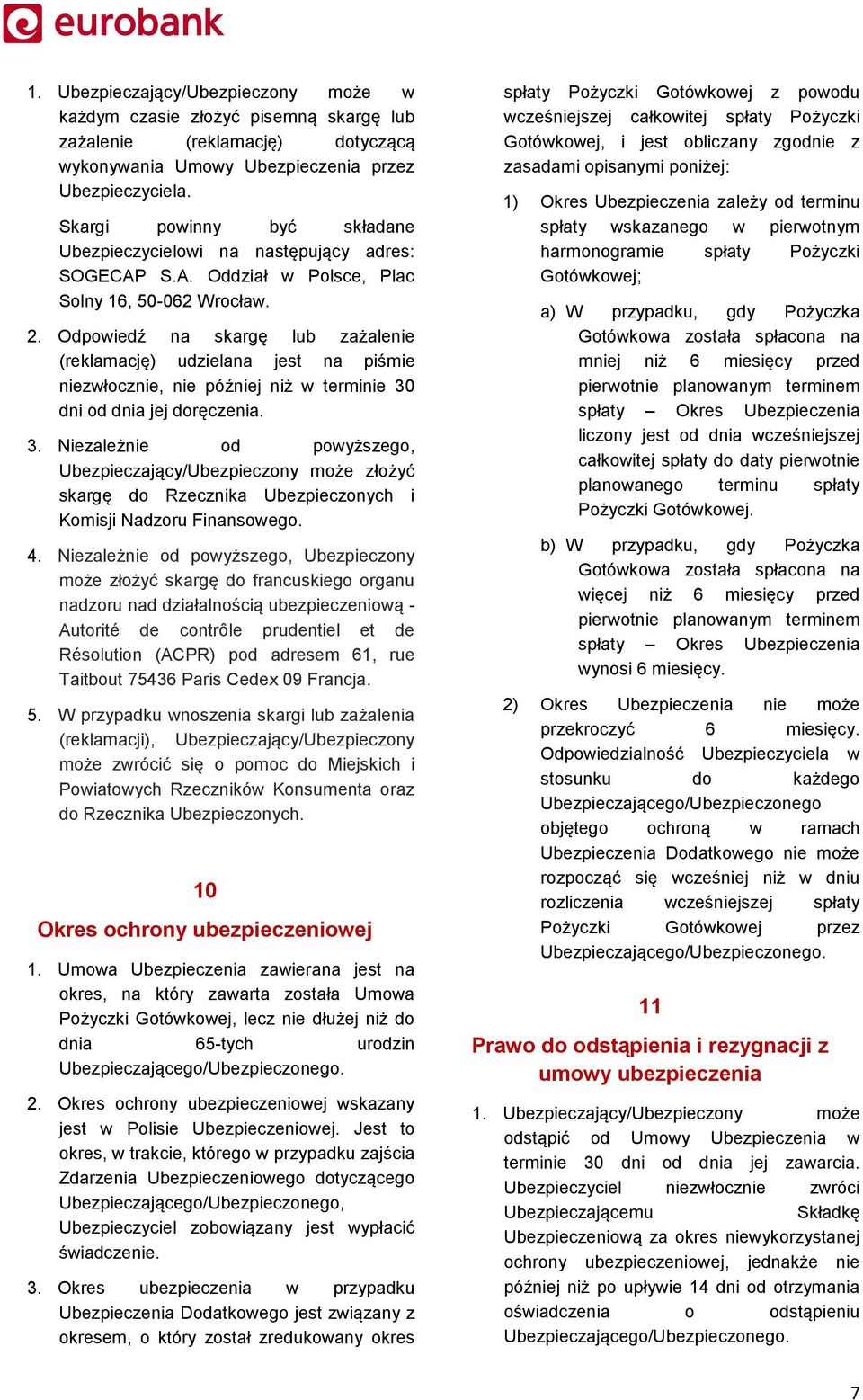 eurobank

1. Ubezpieczający/Ubezpieczony może w każdym czasie złożyć pisemną skargę lub zażalenie (reklamację) dotyczącą wykonywania Umowy Ubezpieczenia przez Ubezpieczyciela.

Skargi powinny być składane Ubezpieczycielowi na następujący adres: SOGECAP S.A. Oddział w Polsce, Plac Solny 16, 50-062 Wrocław.

2. Odpowiedź na skargę lub zażalenie (reklamację) udzielana jest na piśmie niezwłocznie, nie później niż w terminie 30 dni od dnia jej doręczenia.

3. Niezależnie od powyższego, Ubezpieczający/Ubezpieczony może złożyć skargę do Rzecznika Ubezpieczonych i Komisji Nadzoru Finansowego.

4. Niezależnie od powyższego, Ubezpieczony może złożyć skargę do francuskiego organu nadzoru nad działalnością ubezpieczeniową - Autorité de contrôle prudentiel et de Résolution (ACPR) pod adresem 61, rue Taitbout 75436 Paris Cedex 09 Francja.

5. W przypadku wnoszenia skargi lub zażalenia (reklamacji), Ubezpieczający/Ubezpieczony może zwrócić się o pomoc do Miejskich i Powiatowych Rzeczników Konsumenta oraz do Rzecznika Ubezpieczonych.

10

Okres ochrony ubezpieczeniowej

1. Umowa Ubezpieczenia zawierana jest na okres, na który zawarta została Umowa Pożyczki Gotówkowej, lecz nie dłużej niż do dnia 65-tych urodzin Ubezpieczającego/Ubezpieczonego.

2. Okres ochrony ubezpieczeniowej wskazany jest w Polisie Ubezpieczeniowej. Jest to okres, w trakcie, którego w przypadku zajścia Zdarzenia Ubezpieczeniowego dotyczącego Ubezpieczającego/Ubezpieczonego, Ubezpieczyciel zobowiązany jest wypłacić świadczenie.

3. Okres ubezpieczenia w przypadku Ubezpieczenia Dodatkowego jest związany z okresem, o który został zredukowany okres spłaty Pożyczki Gotówkowej z powodu wcześniejszej całkowitej spłaty Pożyczki Gotówkowej, i jest obliczany zgodnie z zasadami opisanymi poniżej:

1) Okres Ubezpieczenia zależy od terminu spłaty wskazanego w pierwotnym harmonogramie spłaty Pożyczki Gotówkowej;

a) W przypadku, gdy Pożyczka Gotówkowa została spłacona na mniej niż 6 miesięcy przed pierwotnie planowanym terminem spłaty – Okres Ubezpieczenia liczony jest od dnia wcześniejszej całkowitej spłaty do daty pierwotnie planowanego terminu spłaty Pożyczki Gotówkowej.

b) W przypadku, gdy Pożyczka Gotówkowa została spłacona na więcej niż 6 miesięcy przed pierwotnie planowanym terminem spłaty – Okres Ubezpieczenia wynosi 6 miesięcy.

2) Okres Ubezpieczenia nie może przekroczyć 6 miesięcy. Odpowiedzialność Ubezpieczyciela w stosunku do każdego Ubezpieczającego/Ubezpieczonego objętego ochroną w ramach Ubezpieczenia Dodatkowego nie może rozpocząć się wcześniej niż w dniu rozliczenia wcześniejszej spłaty Pożyczki Gotówkowej przez Ubezpieczającego/Ubezpieczonego.

11

Prawo do odstąpienia i rezygnacji z umowy ubezpieczenia

1. Ubezpieczający/Ubezpieczony może odstąpić od Umowy Ubezpieczenia w terminie 30 dni od dnia jej zawarcia. Ubezpieczyciel niezwłocznie zwróci Ubezpieczającemu Składkę Ubezpieczeniową za okres niewykorzystanej ochrony ubezpieczeniowej, jednakże nie później niż po upływie 14 dni od otrzymania oświadczenia o odstąpieniu Ubezpieczającego/Ubezpieczonego.

7